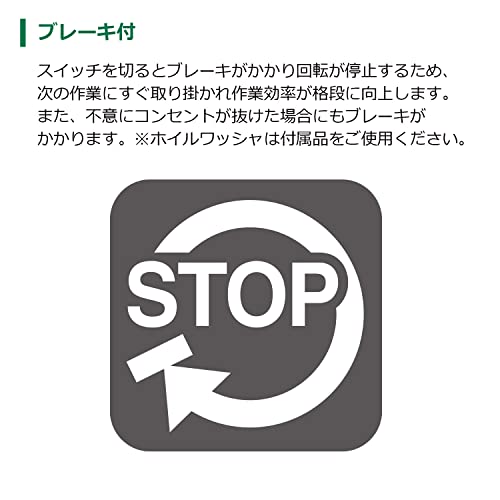 ブレーキ付

スイッチを切るとブレーキがかかり回転が停止するため、次の作業にすぐ取り掛かれ作業効率が格段に向上します。また、不意にコンセントが抜けた場合にもブレーキがかかります。※ホイルワッシャは付属品をご使用ください。

STOP